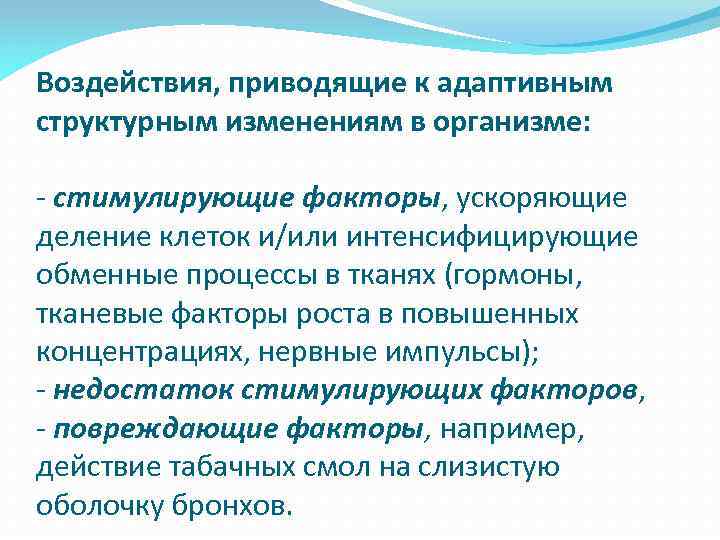 Воздействия, приводящие к адаптивным структурным изменениям в организме:

- стимулирующие факторы, ускоряющие деление клеток и/или интенсифицирующие обменные процессы в тканях (гормоны, тканевые факторы роста в повышенных концентрациях, нервные импульсы);
- недостаток стимулирующих факторов,
- повреждающие факторы, например, действие табачных смол на слизистую оболочку бронхов.